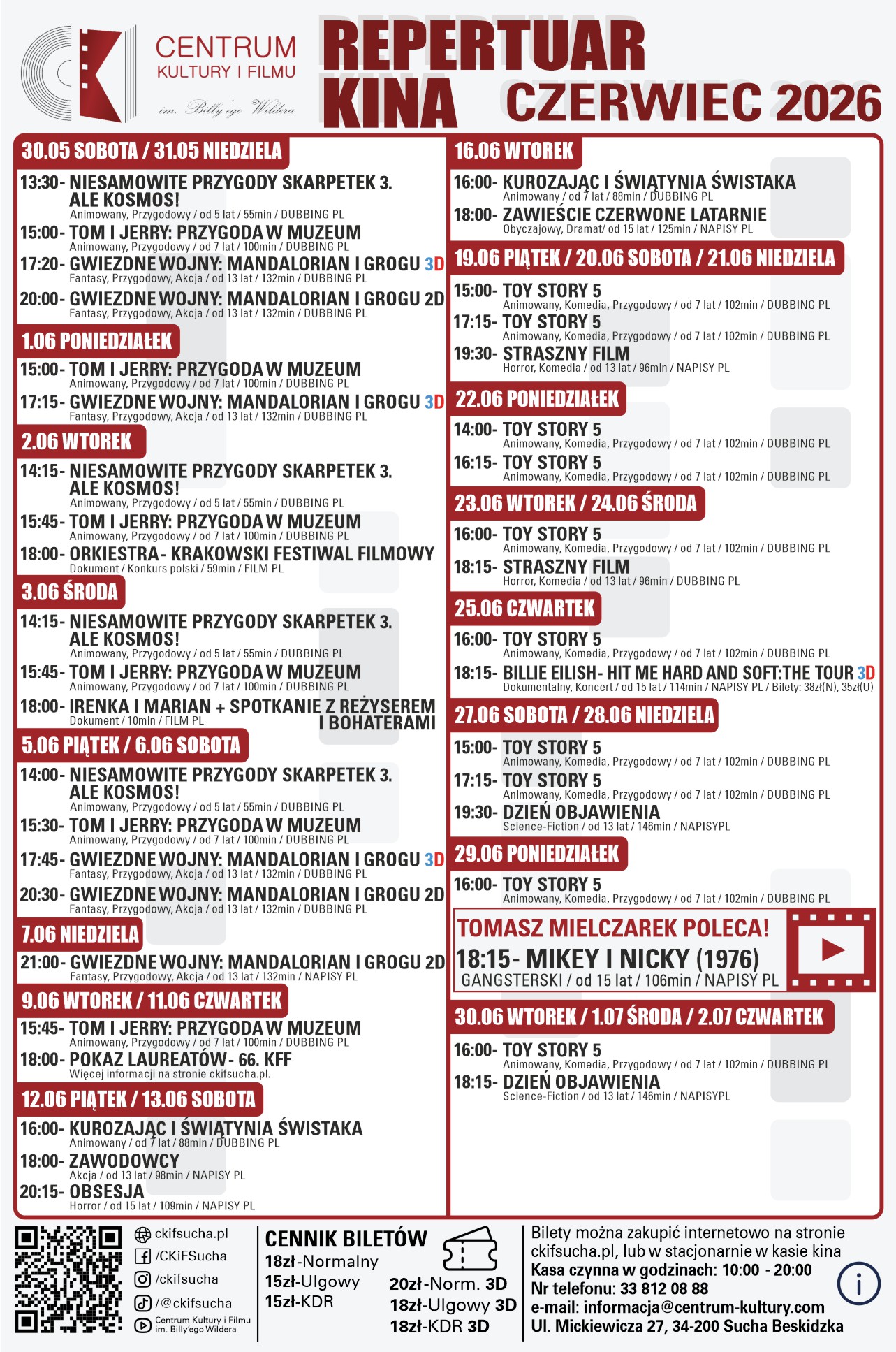 CENTRUM KULTURY I FILMU im. Billy'ego Wildera

REPERTUAR KINA CZERWIEC 2026

30.05 SOBOTA / 31.05 NIEDZIELA
13:30- NIESAMOWITE PRZYGODY SKARPETEK 3. ALE KOSMOS!
Animowany, Przygodowy / od 5 lat / 55min / DUBBING PL
15:00- TOM I JERRY: PRZYGODA W MUZEUM
Animowany, Przygodowy / od 7 lat / 100min / DUBBING PL
17:20- GWIEZDNE WOJNY: MANDALORIAN I GROGU 3D
Fantasy, Przygodowy, Akcja / od 13 lat / 132min / DUBBING PL
20:00- GWIEZDNE WOJNY: MANDALORIAN I GROGU 2D
Fantasy, Przygodowy, Akcja / od 13 lat / 132min / DUBBING PL

1.06 PONIEDZIAŁEK
15:00- TOM I JERRY: PRZYGODA W MUZEUM
Animowany, Przygodowy / od 7 lat / 100min / DUBBING PL
17:15- GWIEZDNE WOJNY: MANDALORIAN I GROGU 3D
Fantasy, Przygodowy, Akcja / od 13 lat / 132min / DUBBING PL

2.06 WTOREK
14:15- NIESAMOWITE PRZYGODY SKARPETEK 3. ALE KOSMOS!
Animowany, Przygodowy / od 5 lat / 55min / DUBBING PL
15:45- TOM I JERRY: PRZYGODA W MUZEUM
Animowany, Przygodowy / od 7 lat / 100min / DUBBING PL
18:00- ORKIESTRA- KRAKOWSKI FESTIWAL FILMOWY
Dokument / Konkurs polski / 59min / FILM PL

3.06 ŚRODA
14:15- NIESAMOWITE PRZYGODY SKARPETEK 3. ALE KOSMOS!
Animowany, Przygodowy / od 5 lat / 55min / DUBBING PL
15:45- TOM I JERRY: PRZYGODA W MUZEUM
Animowany, Przygodowy / od 7 lat / 100min / DUBBING PL
18:00- IRENKA I MARIAN + SPOTKANIE Z REŻYSEREM I BOHATERAMI
Dokument / 10min / FILM PL

5.06 PIĄTEK / 6.06 SOBOTA
14:00- NIESAMOWITE PRZYGODY SKARPETEK 3. ALE KOSMOS!
Animowany, Przygodowy / od 5 lat / 55min / DUBBING PL
15:30- TOM I JERRY: PRZYGODA W MUZEUM
Animowany, Przygodowy / od 7 lat / 100min / DUBBING PL
17:45- GWIEZDNE WOJNY: MANDALORIAN I GROGU 3D
Fantasy, Przygodowy, Akcja / od 13 lat / 132min / DUBBING PL
20:30- GWIEZDNE WOJNY: MANDALORIAN I GROGU 2D
Fantasy, Przygodowy, Akcja / od 13 lat / 132min / DUBBING PL

7.06 NIEDZIELA
21:00- GWIEZDNE WOJNY: MANDALORIAN I GROGU 2D
Fantasy, Przygodowy, Akcja / od 13 lat / 132min / NAPISY PL

9.06 WTOREK / 11.06 CZWARTEK
15:45- TOM I JERRY: PRZYGODA W MUZEUM
Animowany, Przygodowy / od 7 lat / 100min / DUBBING PL
18:00- POKAZ LAUREATÓW- 66. KFF
Więcej informacji na stronie ckifsucha.pl.

12.06 PIĄTEK / 13.06 SOBOTA
16:00- KUROZAJĄC I ŚWIĄTYNIA ŚWISTAKA
Animowany / od 7 lat / 88min / DUBBING PL
18:00- ZAWODOWCY
Akcja / od 13 lat / 98min / NAPISY PL
20:15- OBSESJA
Horror / od 15 lat / 109min / NAPISY PL

16.06 WTOREK
16:00- KUROZAJĄC I ŚWIĄTYNIA ŚWISTAKA
Animowany / od 7 lat / 88min / DUBBING PL
18:00- ZAWIEŚCIE CZERWONE LATARNIE
Obyczajowy, Dramat/ od 15 lat / 125min / NAPISY PL

19.06 PIĄTEK / 20.06 SOBOTA / 21.06 NIEDZIELA
15:00- TOY STORY 5
Animowany, Komedia, Przygodowy / od 7 lat / 102min / DUBBING PL
17:15- TOY STORY 5
Animowany, Komedia, Przygodowy / od 7 lat / 102min / DUBBING PL
19:30- STRASZNY FILM
Horror, Komedia / od 13 lat / 96min / NAPISY PL

22.06 PONIEDZIAŁEK
14:00- TOY STORY 5
Animowany, Komedia, Przygodowy / od 7 lat / 102min / DUBBING PL
16:15- TOY STORY 5
Animowany, Komedia, Przygodowy / od 7 lat / 102min / DUBBING PL

23.06 WTOREK / 24.06 ŚRODA
16:00- TOY STORY 5
Animowany, Komedia, Przygodowy / od 7 lat / 102min / DUBBING PL
18:15- STRASZNY FILM
Horror, Komedia / od 13 lat / 96min / DUBBING PL

25.06 CZWARTEK
16:00- TOY STORY 5
Animowany, Komedia, Przygodowy / od 7 lat / 102min / DUBBING PL
18:15- BILLIE EILISH- HIT ME HARD AND SOFT:THE TOUR 3D
Dokumentalny, Koncert / od 15 lat / 114min / NAPISY PL / Bilety: 38zł(N), 35zł(U)

27.06 SOBOTA / 28.06 NIEDZIELA
15:00- TOY STORY 5
Animowany, Komedia, Przygodowy / od 7 lat / 102min / DUBBING PL
17:15- TOY STORY 5
Animowany, Komedia, Przygodowy / od 7 lat / 102min / DUBBING PL
19:30- DZIEŃ OBJAWIENIA
Science-Fiction / od 13 lat / 146min / NAPISYPL

29.06 PONIEDZIAŁEK
16:00- TOY STORY 5
Animowany, Komedia, Przygodowy / od 7 lat / 102min / DUBBING PL

TOMASZ MIELCZAREK POLECA!
18:15- MIKEY I NICKY (1976)
GANGSTERSKI / od 15 lat / 106min / NAPISY PL

30.06 WTOREK / 1.07 ŚRODA / 2.07 CZWARTEK
16:00- TOY STORY 5
Animowany, Komedia, Przygodowy / od 7 lat / 102min / DUBBING PL
18:15- DZIEŃ OBJAWIENIA
Science-Fiction / od 13 lat / 146min / NAPISYPL

ckifsucha.pl
/CKiFSucha
/ckifsucha
/@ckifsucha
Centrum Kultury i Filmu im. Billy'ego Wildera

CENNIK BILETÓW
18zł-Normalny
15zł-Ulgowy
15zł-KDR
20zł-Norm. 3D
18zł-Ulgowy 3D
18zł-KDR 3D

Bilety można zakupić internetowo na stronie ckifsucha.pl, lub w stacjonarnie w kasie kina
Kasa czynna w godzinach: 10:00 - 20:00
Nr telefonu: 33 812 08 88
e-mail: informacja@centrum-kultury.com
Ul. Mickiewicza 27, 34-200 Sucha Beskidzka